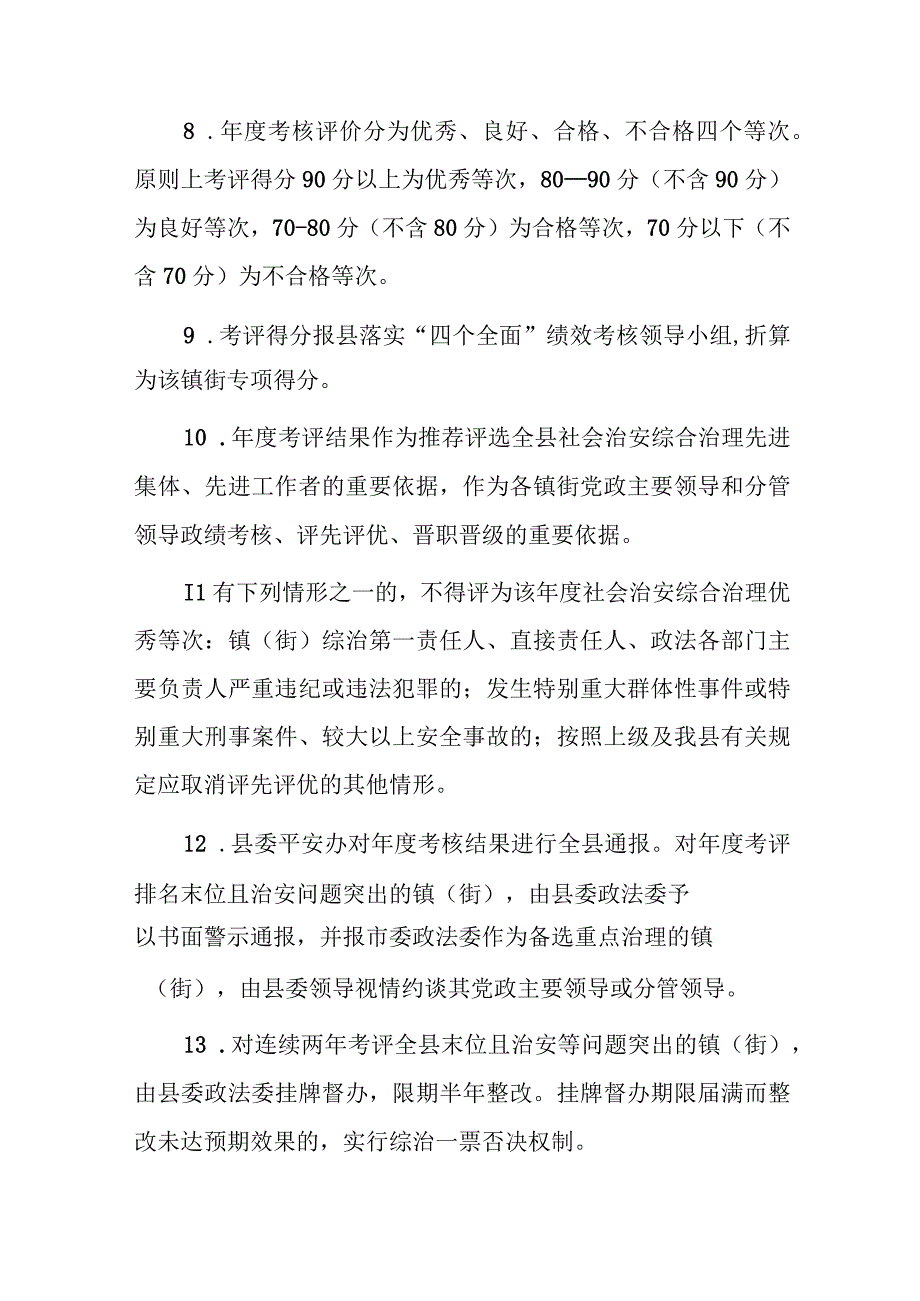 8．年度考核评价分为优秀、良好、合格、不合格四个等次。原则上考评得分90分以上为优秀等次，80—90分（不含90分）为良好等次，70-80分（不含80分）为合格等次，70分以下（不含70分）为不合格等次。

9．考评得分报县落实“四个全面”绩效考核领导小组,折算为该镇街专项得分。

10．年度考评结果作为推荐评选全县社会治安综合治理先进集体、先进工作者的重要依据，作为各镇街党政主要领导和分管领导政绩考核、评先评优、晋职晋级的重要依据。

I1有下列情形之一的，不得评为该年度社会治安综合治理优秀等次：镇（街）综治第一责任人、直接责任人、政法各部门主要负责人严重违纪或违法犯罪的；发生特别重大群体性事件或特别重大刑事案件、较大以上安全事故的；按照上级及我县有关规定应取消评先评优的其他情形。

12．县委平安办对年度考核结果进行全县通报。对年度考评排名末位且治安问题突出的镇（街），由县委政法委予以书面警示通报，并报市委政法委作为备选重点治理的镇（街），由县委领导视情约谈其党政主要领导或分管领导。

13．对连续两年考评全县末位且治安等问题突出的镇（街），由县委政法委挂牌督办，限期半年整改。挂牌督办期限届满而整改未达预期效果的，实行综治一票否决权制。